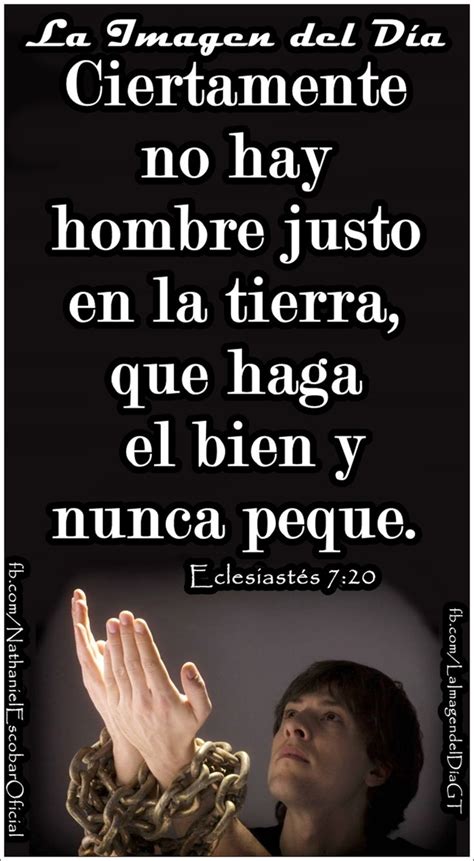 La Imagen del Día

Ciertamente no hay hombre justo en la tierra, que haga el bien y nunca peque.

Eclesiastés 7:20

fb.com/NathanielEscobarOficial

fb.com/LaImagendelDiaGT